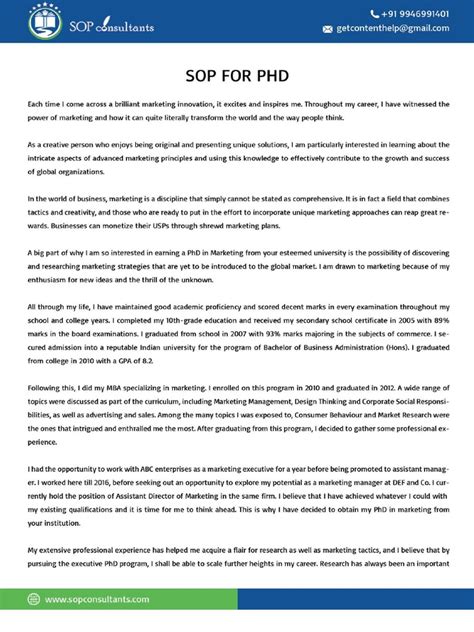 SOP consultants

+91 9946991401
getcontenthelp@gmail.com

SOP FOR PHD

Each time I come across a brilliant marketing innovation, it excites and inspires me. Throughout my career, I have witnessed the power of marketing and how it can quite literally transform the world and the way people think.

As a creative person who enjoys being original and presenting unique solutions, I am particularly interested in learning about the intricate aspects of advanced marketing principles and using this knowledge to effectively contribute to the growth and success of global organizations.

In the world of business, marketing is a discipline that simply cannot be stated as comprehensive. It is in fact a field that combines tactics and creativity, and those who are ready to put in the effort to incorporate unique marketing approaches can reap great rewards. Businesses can monetize their USPs through shrewd marketing plans.

A big part of why I am so interested in earning a PhD in Marketing from your esteemed university is the possibility of discovering and researching marketing strategies that are yet to be introduced to the global market. I am drawn to marketing because of my enthusiasm for new ideas and the thrill of the unknown.

All through my life, I have maintained good academic proficiency and scored decent marks in every examination throughout my school and college years. I completed my 10th-grade education and received my secondary school certificate in 2005 with 89% marks in the board examinations. I graduated from school in 2007 with 93% marks majoring in the subjects of commerce. I secured admission into a reputable Indian university for the program of Bachelor of Business Administration (Hons). I graduated from college in 2010 with a GPA of 8.2.

Following this, I did my MBA specializing in marketing. I enrolled on this program in 2010 and graduated in 2012. A wide range of topics were discussed as part of the curriculum, including Marketing Management, Design Thinking and Corporate Social Responsibilities, as well as advertising and sales. Among the many topics I was exposed to, Consumer Behaviour and Market Research were the ones that intrigued and enthralled me the most. After graduating from this program, I decided to gather some professional experience.

I had the opportunity to work with ABC enterprises as a marketing executive for a year before being promoted to assistant manager. I worked here till 2016, before seeking out an opportunity to explore my potential as a marketing manager at DEF and Co. I currently hold the position of Assistant Director of Marketing in the same firm. I believe that I have achieved whatever I could with my existing qualifications and it is time for me to think ahead. This is why I have decided to obtain my PhD in marketing from your institution.

My extensive professional experience has helped me acquire a flair for research as well as marketing tactics, and I believe that by pursuing the executive PhD program, I shall be able to scale further heights in my career. Research has always been an important

www.sopconsultants.com